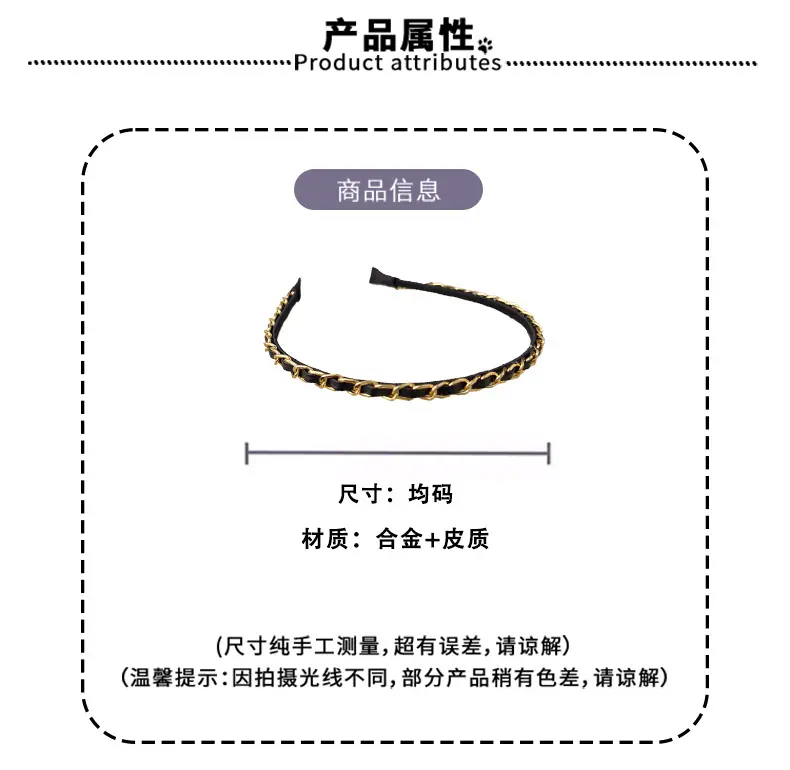 产品属性

Product attributes

商品信息

尺寸：均码

材质：合金+皮质

(尺寸纯手工测量,超有误差,请谅解)

(温馨提示:因拍摄光线不同,部分产品稍有色差,请谅解)